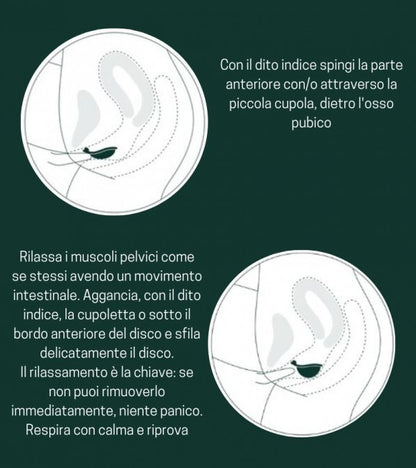 Con il dito indice spingi la parte anteriore con/o attraverso la piccola cupola, dietro l'osso pubico

Rilassa i muscoli pelvici come se stessi avendo un movimento intestinale. Aggancia, con il dito indice, la cupoletta o sotto il bordo anteriore del disco e sfila delicatamente il disco.
Il rilassamento è la chiave: se non puoi rimuoverlo immediatamente, niente panico. Respira con calma e riprova